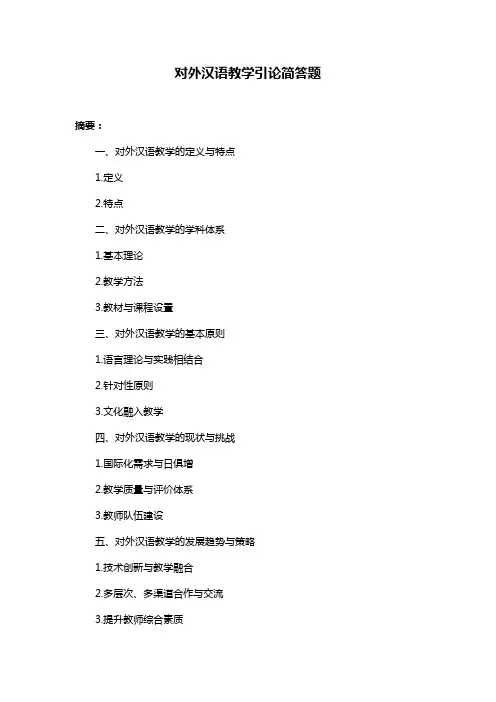 对外汉语教学引论简答题

摘要：

一、对外汉语教学的定义与特点

1.定义

2.特点

二、对外汉语教学的学科体系

1.基本理论

2.教学方法

3.教材与课程设置

三、对外汉语教学的基本原则

1.语言理论与实践相结合

2.针对性原则

3.文化融入教学

四、对外汉语教学的现状与挑战

1.国际化需求与日俱增

2.教学质量与评价体系

3.教师队伍建设

五、对外汉语教学的发展趋势与策略

1.技术创新与教学融合

2.多层次、多渠道合作与交流

3.提升教师综合素质